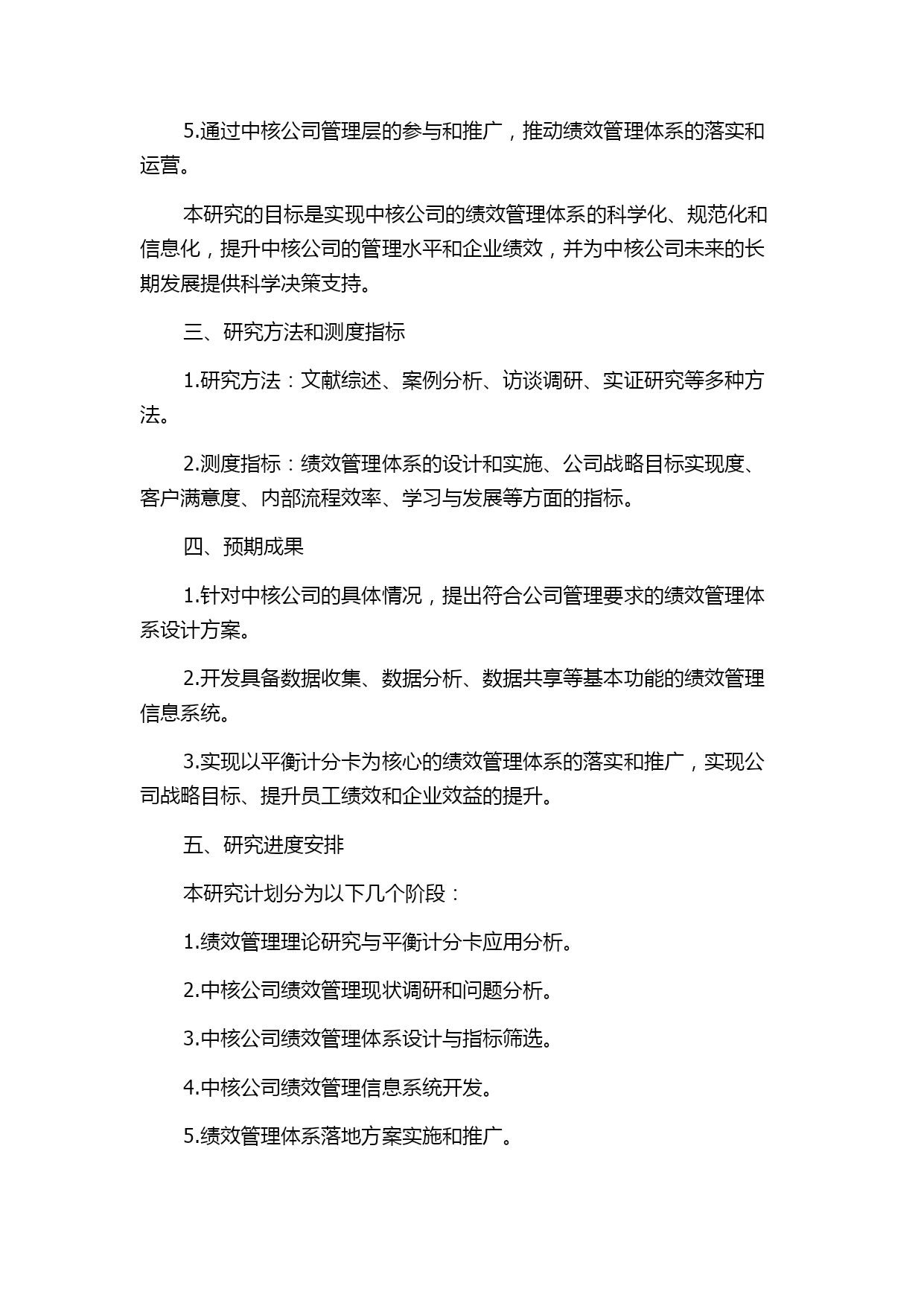 5.通过中核公司管理层的参与和推广，推动绩效管理体系的落实和运营。

本研究的目标是实现中核公司的绩效管理体系的科学化、规范化和信息化，提升中核公司的管理水平和企业绩效，并为中核公司未来的长期发展提供科学决策支持。

三、研究方法和测度指标

1.研究方法：文献综述、案例分析、访谈调研、实证研究等多种方法。

2.测度指标：绩效管理体系的设计和实施、公司战略目标实现度、客户满意度、内部流程效率、学习与发展等方面的指标。

四、预期成果

1.针对中核公司的具体情况，提出符合公司管理要求的绩效管理体系设计方案。

2.开发具备数据收集、数据分析、数据共享等基本功能的绩效管理信息系统。

3.实现以平衡计分卡为核心的绩效管理体系的落实和推广，实现公司战略目标、提升员工绩效和企业效益的提升。

五、研究进度安排

本研究计划分为以下几个阶段：

1.绩效管理理论研究与平衡计分卡应用分析。

2.中核公司绩效管理现状调研和问题分析。

3.中核公司绩效管理体系设计与指标筛选。

4.中核公司绩效管理信息系统开发。

5.绩效管理体系落地方案实施和推广。